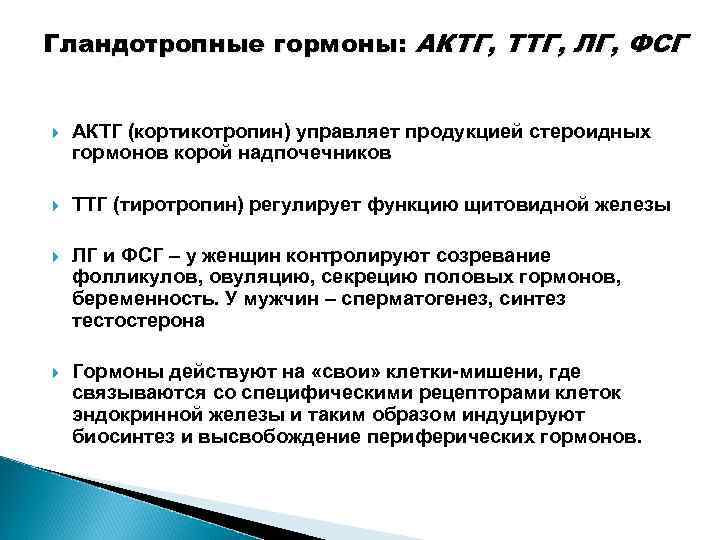 Гландотропные гормоны: АКТГ, ТТГ, ЛГ, ФСГ

АКТГ (кортикотропин) управляет продукцией стероидных гормонов корой надпочечников

ТТГ (тиротропин) регулирует функцию щитовидной железы

ЛГ и ФСГ – у женщин контролируют созревание фолликулов, овуляцию, секрецию половых гормонов, беременность. У мужчин – сперматогенез, синтез тестостерона

Гормоны действуют на «свои» клетки-мишени, где связываются со специфическими рецепторами клеток эндокринной железы и таким образом индуцируют биосинтез и высвобождение периферических гормонов.